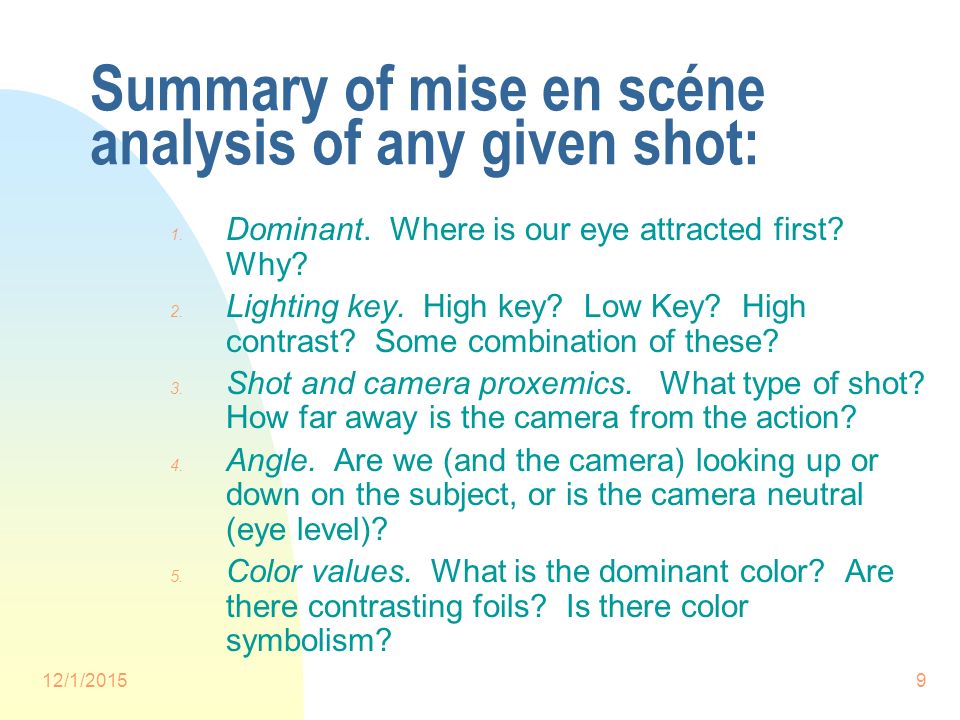 Summary of mise en scéne analysis of any given shot:

1. Dominant. Where is our eye attracted first? Why?
2. Lighting key. High key? Low Key? High contrast? Some combination of these?
3. Shot and camera proxemics. What type of shot? How far away is the camera from the action?
4. Angle. Are we (and the camera) looking up or down on the subject, or is the camera neutral (eye level)?
5. Color values. What is the dominant color? Are there contrasting foils? Is there color symbolism?

12/1/2015

9